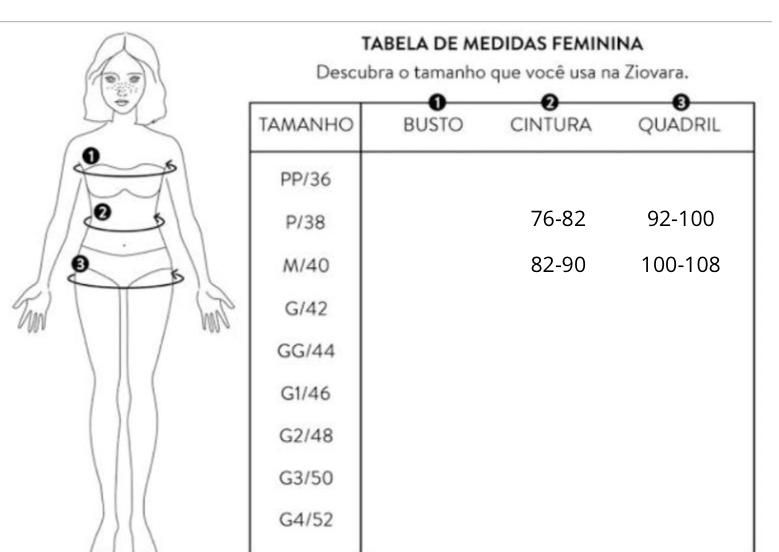 1
2
3

TABELA DE MEDIDAS FEMININA

Descubra o tamanho que você usa na Ziovara.

| TAMANHO | 1 BUSTO | 2 CINTURA | 3 QUADRIL |
|---|---|---|---|
| PP/36 | | | |
| P/38 | | 76-82 | 92-100 |
| M/40 | | 82-90 | 100-108 |
| G/42 | | | |
| GG/44 | | | |
| G1/46 | | | |
| G2/48 | | | |
| G3/50 | | | |
| G4/52 | | | |